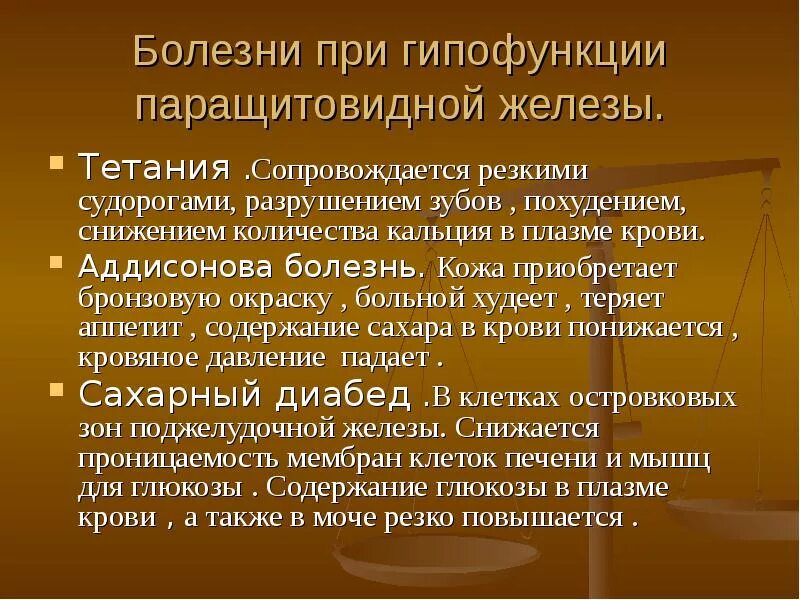 Болезни при гипофункции паращитовидной железы.

Тетания .Сопровождается резкими судорогами, разрушением зубов , похудением, снижением количества кальция в плазме крови.

Аддисонова болезнь. Кожа приобретает бронзовую окраску , больной худеет , теряет аппетит , содержание сахара в крови понижается , кровяное давление падает .

Сахарный диабед .В клетках островковых зон поджелудочной железы. Снижается проницаемость мембран клеток печени и мышц для глюкозы . Содержание глюкозы в плазме крови , а также в моче резко повышается .